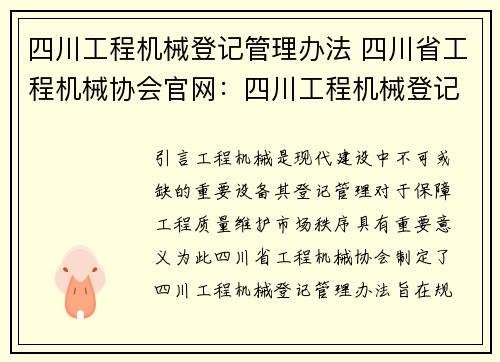 四川工程机械登记管理办法 四川省工程机械协会官网：四川工程机械登记

引言工程机械是现代建设中不可或缺的重要设备其登记管理对于保障工程质量维护市场秩序具有重要意义为此四川省工程机械协会制定了四川工程机械登记管理办法旨在规